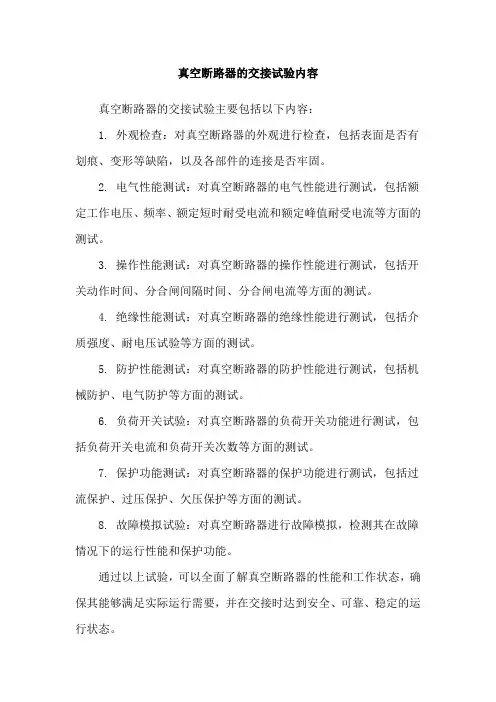 真空断路器的交接试验内容

真空断路器的交接试验主要包括以下内容：

1. 外观检查：对真空断路器的外观进行检查，包括表面是否有划痕、变形等缺陷，以及各部件的连接是否牢固。

2. 电气性能测试：对真空断路器的电气性能进行测试，包括额定工作电压、频率、额定短时耐受电流和额定峰值耐受电流等方面的测试。

3. 操作性能测试：对真空断路器的操作性能进行测试，包括开关动作时间、分合闸间隔时间、分合闸电流等方面的测试。

4. 绝缘性能测试：对真空断路器的绝缘性能进行测试，包括介质强度、耐电压试验等方面的测试。

5. 防护性能测试：对真空断路器的防护性能进行测试，包括机械防护、电气防护等方面的测试。

6. 负荷开关试验：对真空断路器的负荷开关功能进行测试，包括负荷开关电流和负荷开关次数等方面的测试。

7. 保护功能测试：对真空断路器的保护功能进行测试，包括过流保护、过压保护、欠压保护等方面的测试。

8. 故障模拟试验：对真空断路器进行故障模拟，检测其在故障情况下的运行性能和保护功能。

通过以上试验，可以全面了解真空断路器的性能和工作状态，确保其能够满足实际运行需要，并在交接时达到安全、可靠、稳定的运行状态。